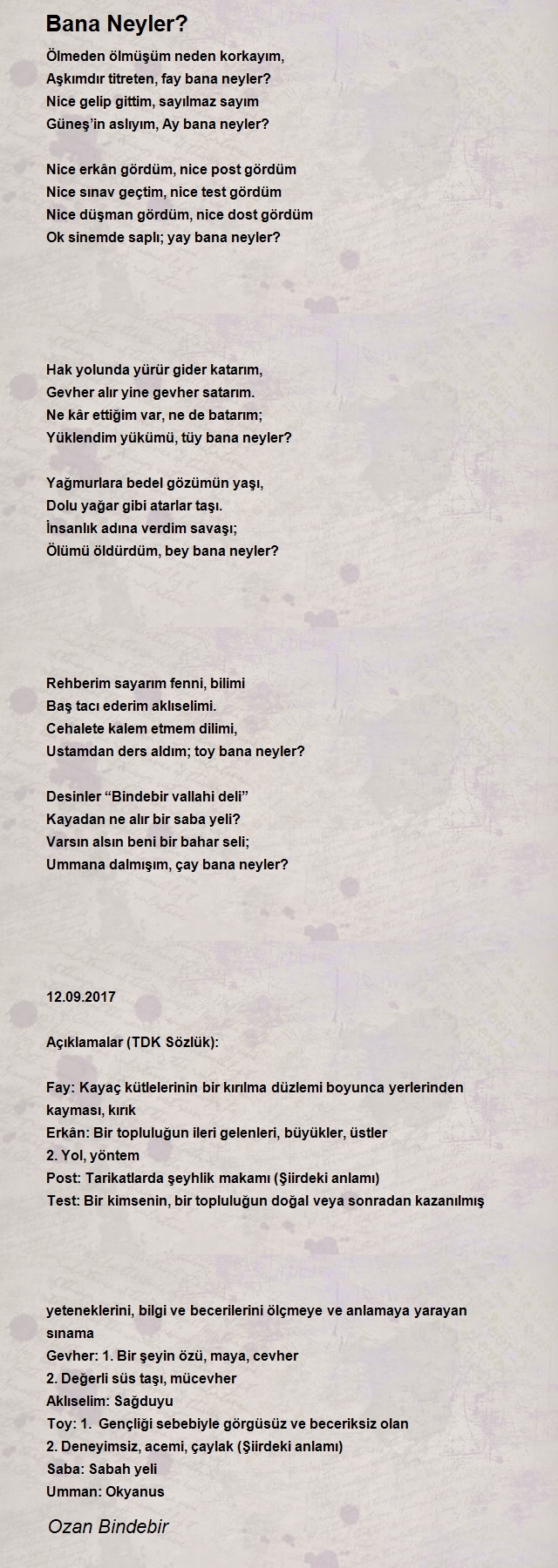 Bana Neyler?

Ölmeden ölmüşüm neden korkayım,
Aşkımdır titreten, fay bana neyler?
Nice gelip gittim, sayılmaz sayım
Güneş'in aslıyım, Ay bana neyler?

Nice erkân gördüm, nice post gördüm
Nice sınav geçtim, nice test gördüm
Nice düşman gördüm, nice dost gördüm
Ok sinemde saplı; yay bana neyler?

Hak yolunda yürür gider katarım,
Gevher alır yine gevher satarım.
Ne kâr ettiğim var, ne de batarım;
Yüklendim yükümü, tüy bana neyler?

Yağmurlara bedel gözümün yaşı,
Dolu yağar gibi atarlar taşı.
İnsanlık adına verdim savaşı;
Ölümü öldürdüm, bey bana neyler?

Rehberim sayarım fenni, bilimi
Baş tacı ederim aklıselimi.
Cehalete kalem etmem dilimi,
Ustamdan ders aldım; toy bana neyler?

Desinler "Bindebir vallahi deli"
Kayadan ne alır bir saba yeli?
Varsın alsın beni bir bahar seli;
Ummana dalmışım, çay bana neyler?

12.09.2017

Açıklamalar (TDK Sözlük):

Fay: Kayaç kütlelerinin bir kırılma düzlemi boyunca yerlerinden kayması, kırık
Erkân: Bir topluluğun ileri gelenleri, büyükler, üstler
2. Yol, yöntem
Post: Tarikatlarda şeyhlik makamı (Şiirdeki anlamı)
Test: Bir kimsenin, bir topluluğun doğal veya sonradan kazanılmış

yeteneklerini, bilgi ve becerilerini ölçmeye ve anlamaya yarayan sınama
Gevher: 1. Bir şeyin özü, maya, cevher
2. Değerli süs taşı, mücevher
Aklıselim: Sağduyu
Toy: 1. Gençliği sebebiyle görgüsüz ve beceriksiz olan
2. Deneyimsiz, acemi, çaylak (Şiirdeki anlamı)
Saba: Sabah yeli
Umman: Okyanus

Ozan Bindebir